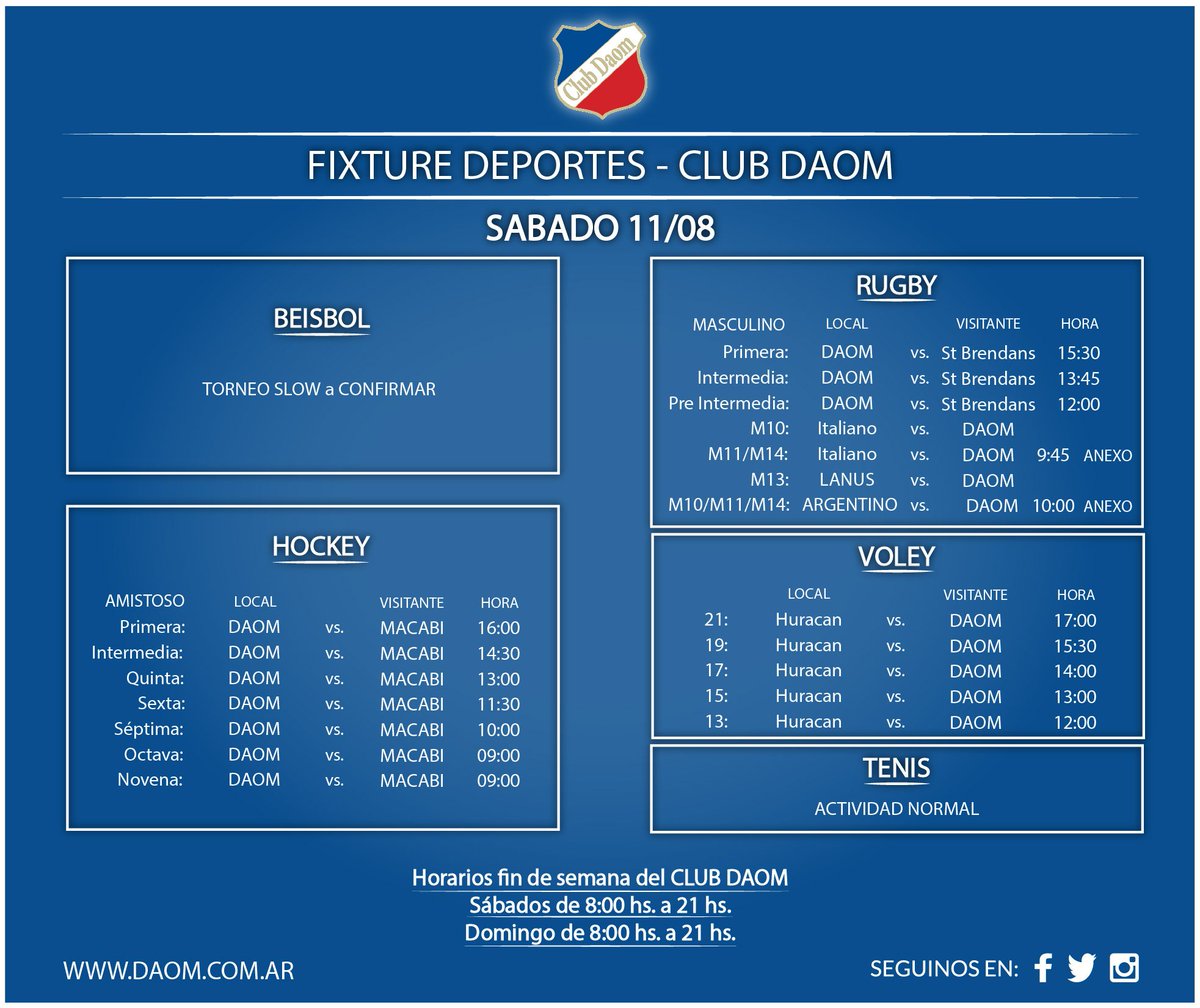 Club Daom

FIXTURE DEPORTES - CLUB DAOM

SABADO 11/08

BEISBOL

TORNEO SLOW a CONFIRMAR

HOCKEY

| AMISTOSO | LOCAL | | VISITANTE | HORA |
|---|---|---|---|---|
| Primera: | DAOM | vs. | MACABI | 16:00 |
| Intermedia: | DAOM | vs. | MACABI | 14:30 |
| Quinta: | DAOM | vs. | MACABI | 13:00 |
| Sexta: | DAOM | vs. | MACABI | 11:30 |
| Séptima: | DAOM | vs. | MACABI | 10:00 |
| Octava: | DAOM | vs. | MACABI | 09:00 |
| Novena: | DAOM | vs. | MACABI | 09:00 |

RUGBY

| MASCULINO | LOCAL | | VISITANTE | HORA | |
|---|---|---|---|---|---|
| Primera: | DAOM | vs. | St Brendans | 15:30 | |
| Intermedia: | DAOM | vs. | St Brendans | 13:45 | |
| Pre Intermedia: | DAOM | vs. | St Brendans | 12:00 | |
| M10: | Italiano | vs. | DAOM | | |
| M11/M14: | Italiano | vs. | DAOM | 9:45 | ANEXO |
| M13: | LANUS | vs. | DAOM | | |
| M10/M11/M14: | ARGENTINO | vs. | DAOM | 10:00 | ANEXO |

VOLEY

| | LOCAL | | VISITANTE | HORA |
|---|---|---|---|---|
| 21: | Huracan | vs. | DAOM | 17:00 |
| 19: | Huracan | vs. | DAOM | 15:30 |
| 17: | Huracan | vs. | DAOM | 14:00 |
| 15: | Huracan | vs. | DAOM | 13:00 |
| 13: | Huracan | vs. | DAOM | 12:00 |

TENIS

ACTIVIDAD NORMAL

Horarios fin de semana del CLUB DAOM
Sábados de 8:00 hs. a 21 hs.
Domingo de 8:00 hs. a 21 hs.

WWW.DAOM.COM.AR

SEGUINOS EN: